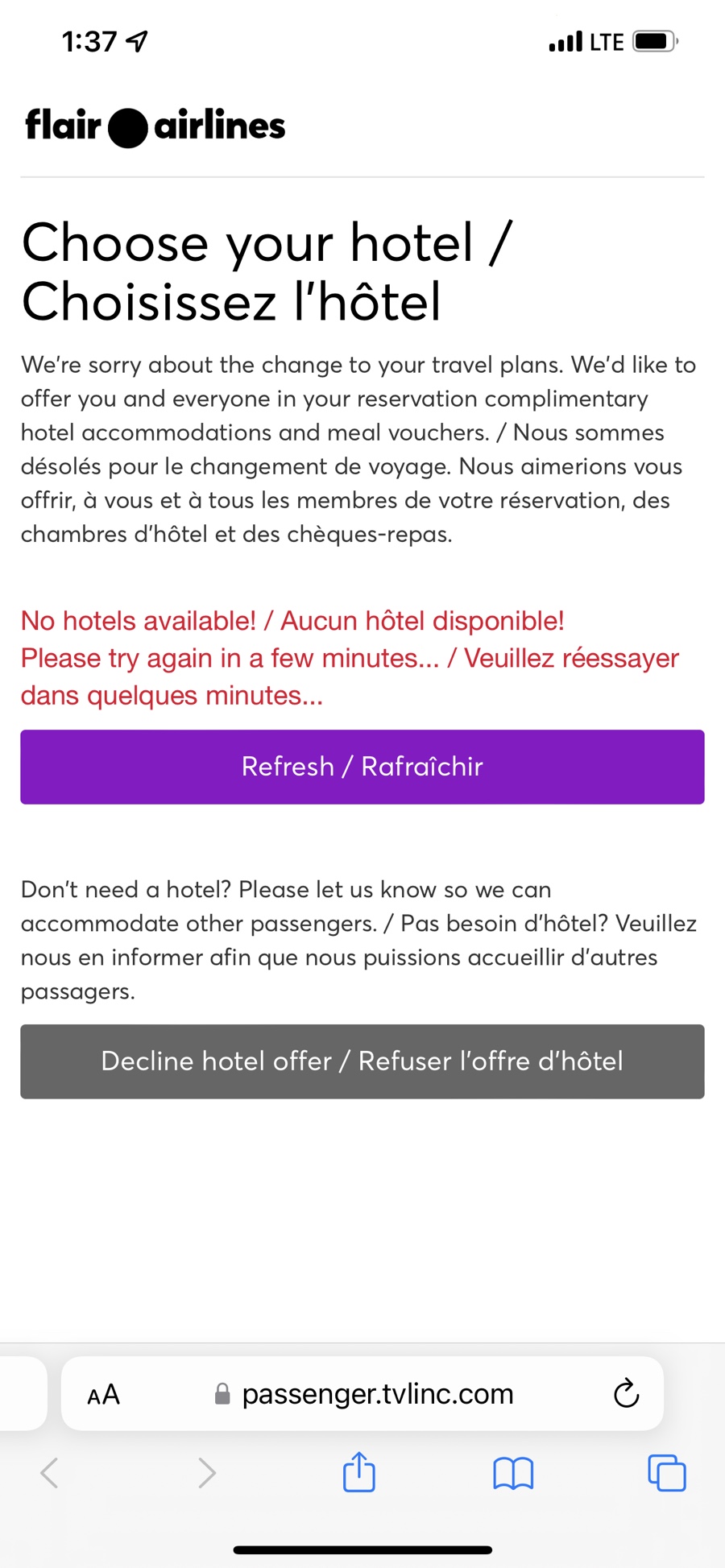 1:37

LTE

flair airlines

Choose your hotel / Choisissez l'hôtel

We're sorry about the change to your travel plans. We'd like to offer you and everyone in your reservation complimentary hotel accommodations and meal vouchers. / Nous sommes désolés pour le changement de voyage. Nous aimerions vous offrir, à vous et à tous les membres de votre réservation, des chambres d'hôtel et des chèques-repas.

No hotels available! / Aucun hôtel disponible!
Please try again in a few minutes... / Veuillez réessayer dans quelques minutes...

Refresh / Rafraîchir

Don't need a hotel? Please let us know so we can accommodate other passengers. / Pas besoin d'hôtel? Veuillez nous en informer afin que nous puissions accueillir d'autres passagers.

Decline hotel offer / Refuser l'offre d'hôtel

AA passenger.tvlinc.com